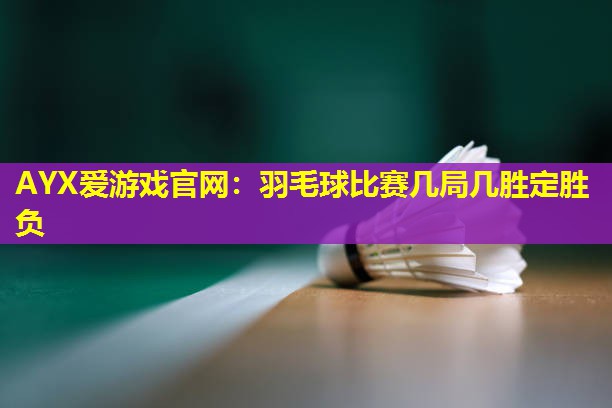 AYX爱游戏官网：羽毛球比赛几局几胜定胜负